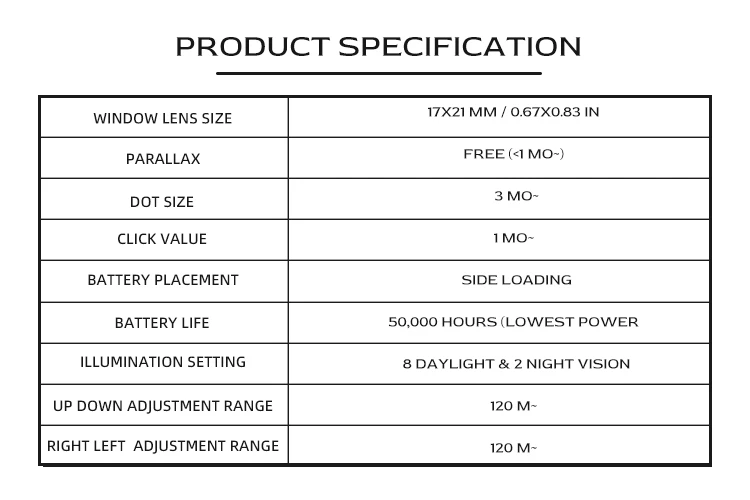 PRODUCT SPECIFICATION

| WINDOW LENS SIZE | 17X21 MM / 0.67X0.83 IN |
|---|---|
| PARALLAX | FREE (<1 MO~) |
| DOT SIZE | 3 MO~ |
| CLICK VALUE | 1 MO~ |
| BATTERY PLACEMENT | SIDE LOADING |
| BATTERY LIFE | 50,000 HOURS (LOWEST POWER |
| ILLUMINATION SETTING | 8 DAYLIGHT & 2 NIGHT VISION |
| UP DOWN ADJUSTMENT RANGE | 120 M~ |
| RIGHT LEFT ADJUSTMENT RANGE | 120 M~ |